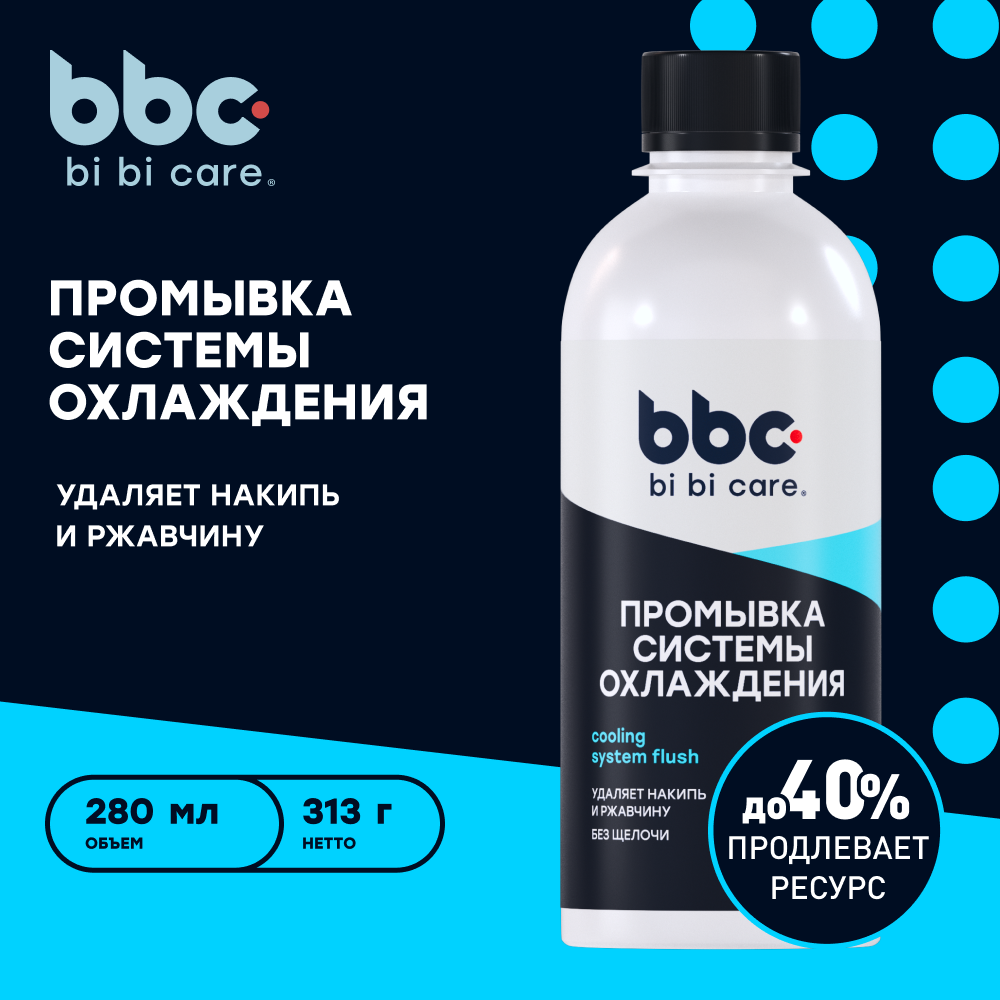 bbc
bi bi care®

ПРОМЫВКА СИСТЕМЫ ОХЛАЖДЕНИЯ

УДАЛЯЕТ НАКИПЬ И РЖАВЧИНУ

280 мл
ОБЪЕМ

313 г
НЕТТО

bbc
bi bi care®

ПРОМЫВКА СИСТЕМЫ ОХЛАЖДЕНИЯ

cooling system flush

УДАЛЯЕТ НАКИПЬ И РЖАВЧИНУ

БЕЗ ЩЕЛОЧИ

до 40%
ПРОДЛЕВАЕТ РЕСУРС